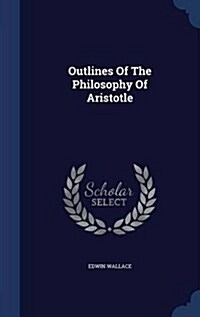 Outlines Of The Philosophy Of Aristotle

Scholar SELECT

EDWIN WALLACE